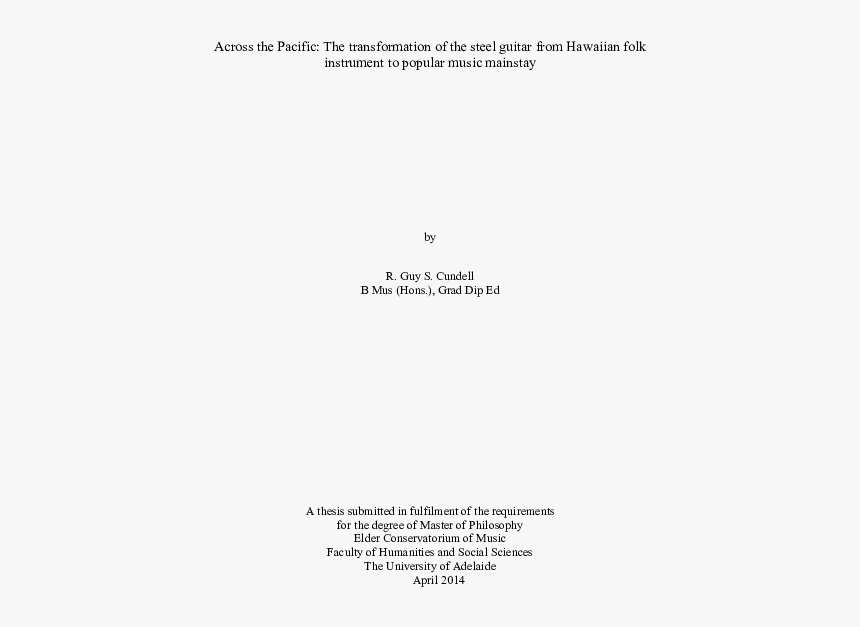 Across the Pacific: The transformation of the steel guitar from Hawaiian folk instrument to popular music mainstay

by

R. Guy S. Cundell
B Mus (Hons.), Grad Dip Ed

A thesis submitted in fulfilment of the requirements
for the degree of Master of Philosophy
Elder Conservatorium of Music
Faculty of Humanities and Social Sciences
The University of Adelaide
April 2014